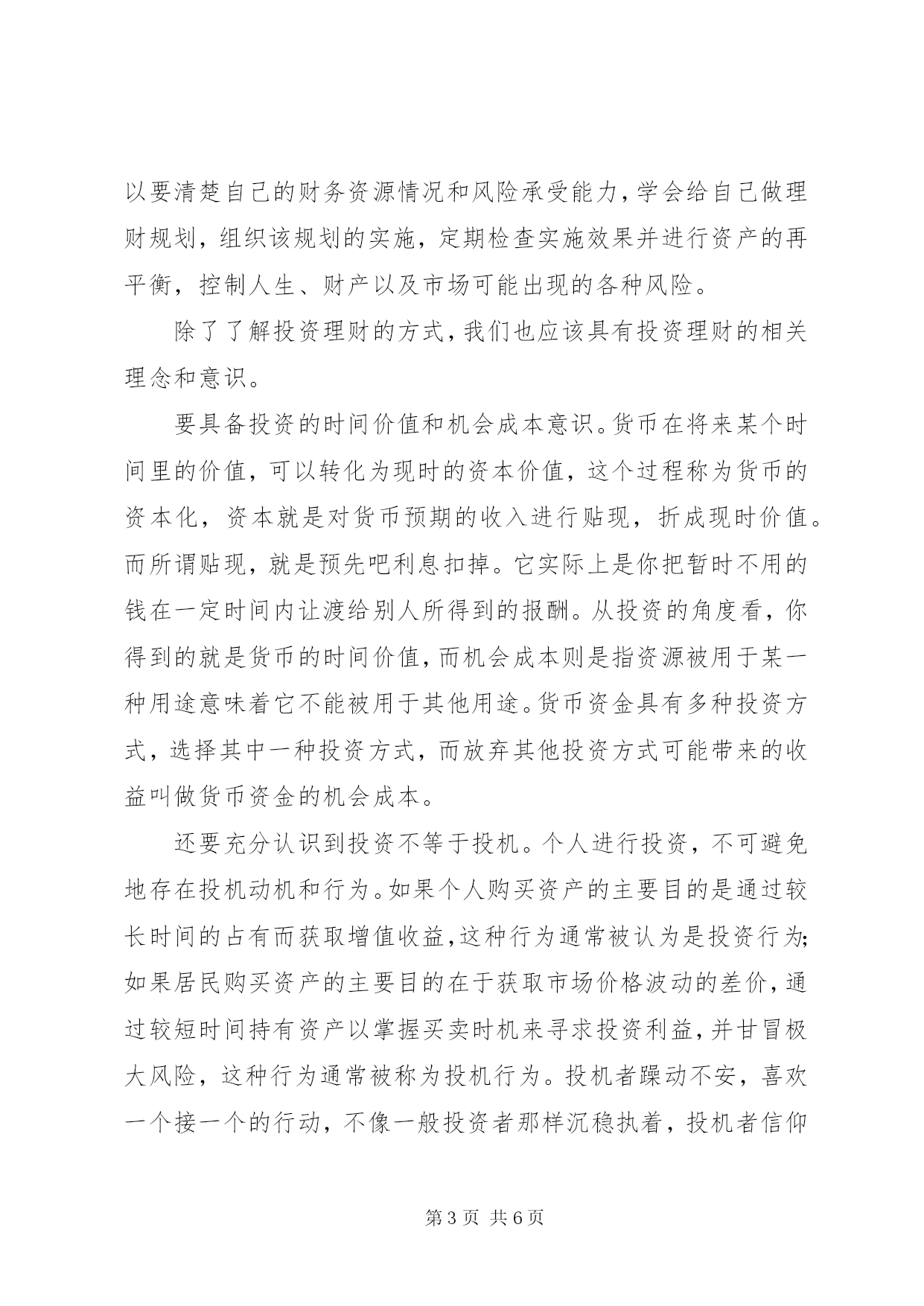 以要清楚自己的财务资源情况和风险承受能力，学会给自己做理财规划，组织该规划的实施，定期检查实施效果并进行资产的再平衡，控制人生、财产以及市场可能出现的各种风险。

除了了解投资理财的方式，我们也应该具有投资理财的相关理念和意识。

要具备投资的时间价值和机会成本意识。货币在将来某个时间里的价值，可以转化为现时的资本价值，这个过程称为货币的资本化，资本就是对货币预期的收入进行贴现，折成现时价值。而所谓贴现，就是预先吧利息扣掉。它实际上是你把暂时不用的钱在一定时间内让渡给别人所得到的报酬。从投资的角度看，你得到的就是货币的时间价值，而机会成本则是指资源被用于某一种用途意味着它不能被用于其他用途。货币资金具有多种投资方式，选择其中一种投资方式，而放弃其他投资方式可能带来的收益叫做货币资金的机会成本。

还要充分认识到投资不等于投机。个人进行投资，不可避免地存在投机动机和行为。如果个人购买资产的主要目的是通过较长时间的占有而获取增值收益，这种行为通常被认为是投资行为；如果居民购买资产的主要目的在于获取市场价格波动的差价，通过较短时间持有资产以掌握买卖时机来寻求投资利益，并甘冒极大风险，这种行为通常被称为投机行为。投机者躁动不安，喜欢一个接一个的行动，不像一般投资者那样沉稳执着，投机者信仰

第 3 页 共 6 页